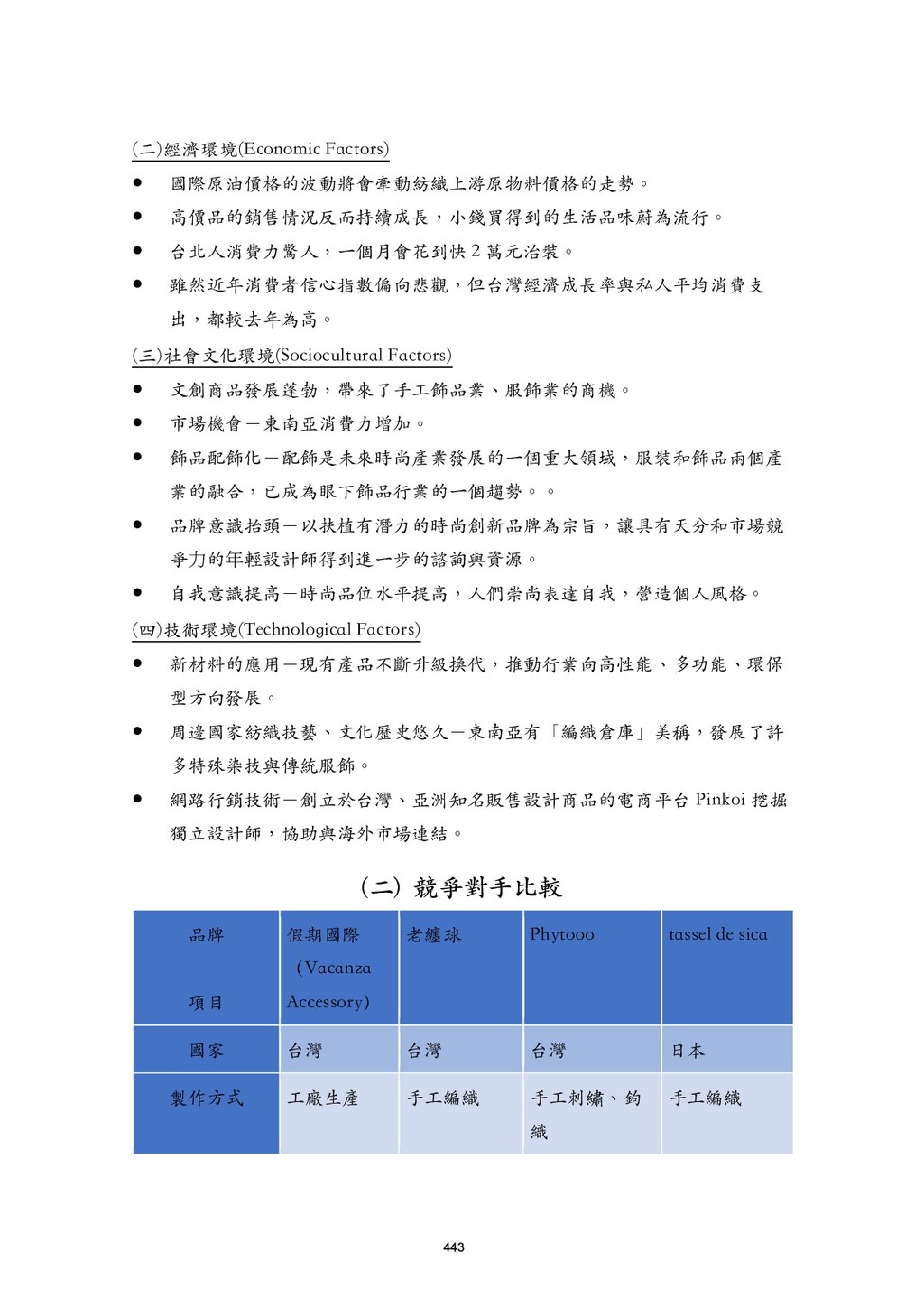 (二)經濟環境(Economic Factors)

● 國際原油價格的波動將會牽動紡織上游原物料價格的走勢。

● 高價品的銷售情況反而持續成長，小錢買得到的生活品味蔚為流行。

● 台北人消費力驚人，一個月會花到快 2 萬元治裝。

● 雖然近年消費者信心指數偏向悲觀，但台灣經濟成長率與私人平均消費支出，都較去年為高。

(三)社會文化環境(Sociocultural Factors)

● 文創商品發展蓬勃，帶來了手工飾品業、服飾業的商機。

● 市場機會－東南亞消費力增加。

● 飾品配飾化－配飾是未來時尚產業發展的一個重大領域，服裝和飾品兩個產業的融合，已成為眼下飾品行業的一個趨勢。。

● 品牌意識抬頭－以扶植有潛力的時尚創新品牌為宗旨，讓具有天分和市場競爭力的年輕設計師得到進一步的諮詢與資源。

● 自我意識提高－時尚品位水平提高，人們崇尚表達自我，營造個人風格。

(四)技術環境(Technological Factors)

● 新材料的應用－現有產品不斷升級換代，推動行業向高性能、多功能、環保型方向發展。

● 周邊國家紡織技藝、文化歷史悠久－東南亞有「編織倉庫」美稱，發展了許多特殊染技與傳統服飾。

● 網路行銷技術－創立於台灣、亞洲知名販售設計商品的電商平台 Pinkoi 挖掘獨立設計師，協助與海外市場連結。

(二) 競爭對手比較

| 品牌 項目 | 假期國際 (Vacanza Accessory) | 老纏球 | Phytooo | tassel de sica |
|---|---|---|---|---|
| 國家 | 台灣 | 台灣 | 台灣 | 日本 |
| 製作方式 | 工廠生產 | 手工編織 | 手工刺繡、鉤織 | 手工編織 |

443